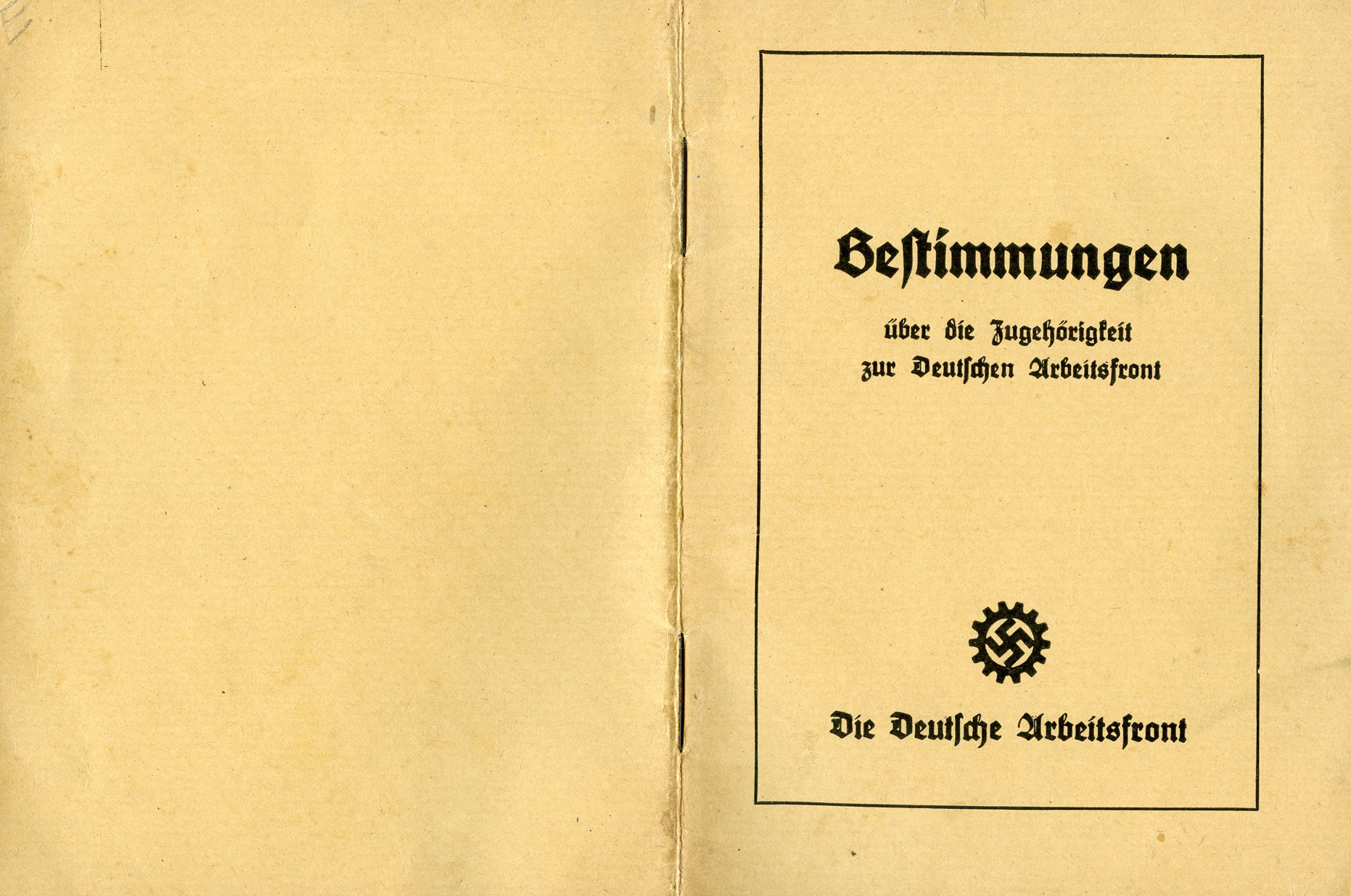 Bestimmungen

über die Zugehörigkeit
zur Deutschen Arbeitsfront

Die Deutsche Arbeitsfront